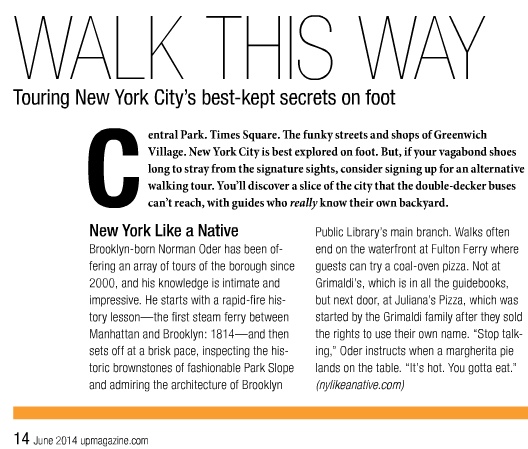 WALK THIS WAY

Touring New York City's best-kept secrets on foot

Central Park. Times Square. The funky streets and shops of Greenwich Village. New York City is best explored on foot. But, if your vagabond shoes long to stray from the signature sights, consider signing up for an alternative walking tour. You'll discover a slice of the city that the double-decker buses can't reach, with guides who really know their own backyard.

New York Like a Native

Brooklyn-born Norman Oder has been offering an array of tours of the borough since 2000, and his knowledge is intimate and impressive. He starts with a rapid-fire history lesson—the first steam ferry between Manhattan and Brooklyn: 1814—and then sets off at a brisk pace, inspecting the historic brownstones of fashionable Park Slope and admiring the architecture of Brooklyn Public Library's main branch. Walks often end on the waterfront at Fulton Ferry where guests can try a coal-oven pizza. Not at Grimaldi's, which is in all the guidebooks, but next door, at Juliana's Pizza, which was started by the Grimaldi family after they sold the rights to use their own name. "Stop talking," Oder instructs when a margherita pie lands on the table. "It's hot. You gotta eat." (nylikeanative.com)

14 June 2014 upmagazine.com